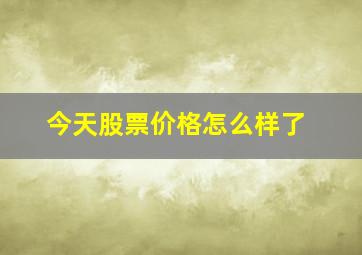 今天股票价格怎么样了